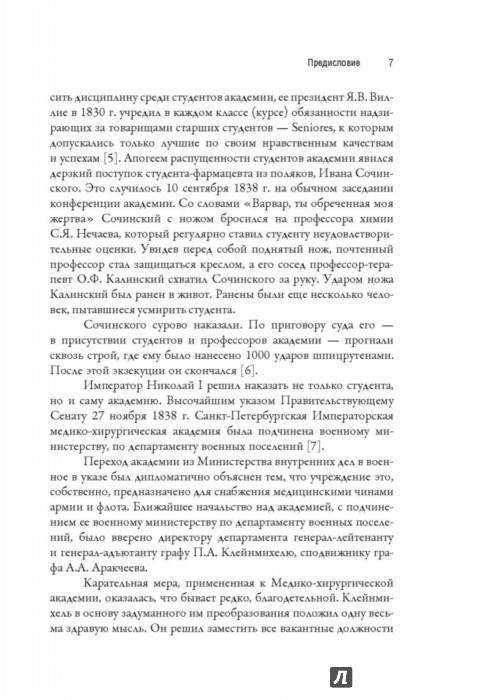 Предисловие 7

сить дисциплину среди студентов академии, ее президент Я.В. Виллие в 1830 г. учредил в каждом классе (курсе) обязанности надзирающих за товарищами старших студентов — Seniores, к которым допускались только лучшие по своим нравственным качествам и успехам [5]. Апогеем распущенности студентов академии явился дерзкий поступок студента-фармацевта из поляков, Ивана Сочинского. Это случилось 10 сентября 1838 г. на обычном заседании конференции академии. Со словами «Варвар, ты обреченная моя жертва» Сочинский с ножом бросился на профессора химии С.Я. Нечаева, который регулярно ставил студенту неудовлетворительные оценки. Увидев перед собой поднятый нож, почтенный профессор стал защищаться креслом, а его сосед профессор-терапевт О.Ф. Калинский схватил Сочинского за руку. Ударом ножа Калинский был ранен в живот. Ранены были еще несколько человек, пытавшиеся усмирить студента.

Сочинского сурово наказали. По приговору суда его — в присутствии студентов и профессоров академии — прогнали сквозь строй, где ему было нанесено 1000 ударов шпицрутенами. После этой экзекуции он скончался [6].

Император Николай I решил наказать не только студента, но и саму академию. Высочайшим указом Правительствующему Сенату 27 ноября 1838 г. Санкт-Петербургская Императорская медико-хирургическая академия была подчинена военному министерству, по департаменту военных поселений [7].

Переход академии из Министерства внутренних дел в военное в указе был дипломатично объяснен тем, что учреждение это, собственно, предназначено для снабжения медицинскими чинами армии и флота. Ближайшее начальство над академией, с подчинением ее военному министерству по департаменту военных поселений, было вверено директору департамента генерал-лейтенанту и генерал-адъютанту графу П.А. Клейнмихелю, сподвижнику графа А.А. Аракчеева.

Карательная мера, примененная к Медико-хирургической академии, оказалась, что бывает редко, благодетельной. Клейнмихель в основу задуманного им преобразования положил одну весьма здравую мысль. Он решил заместить все вакантные должности

Л